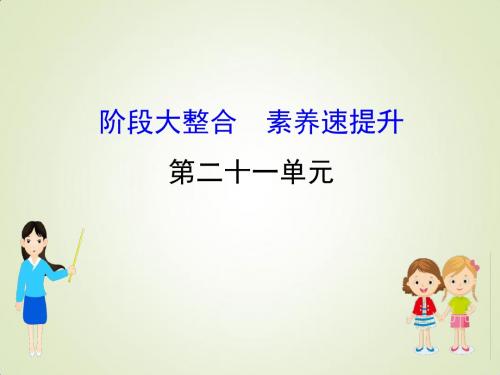 阶段大整合　素养速提升

第二十一单元